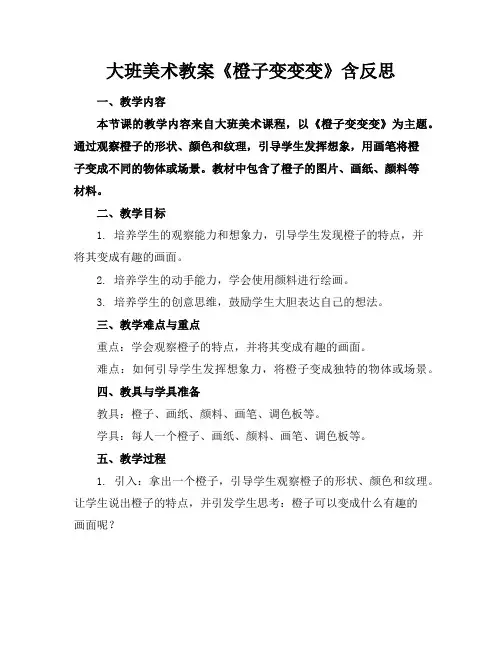 大班美术教案《橙子变变变》含反思

一、教学内容

本节课的教学内容来自大班美术课程，以《橙子变变变》为主题。通过观察橙子的形状、颜色和纹理，引导学生发挥想象，用画笔将橙子变成不同的物体或场景。教材中包含了橙子的图片、画纸、颜料等材料。

二、教学目标

1. 培养学生的观察能力和想象力，引导学生发现橙子的特点，并将其变成有趣的画面。

2. 培养学生的动手能力，学会使用颜料进行绘画。

3. 培养学生的创意思维，鼓励学生大胆表达自己的想法。

三、教学难点与重点

重点：学会观察橙子的特点，并将其变成有趣的画面。

难点：如何引导学生发挥想象力，将橙子变成独特的物体或场景。

四、教具与学具准备

教具：橙子、画纸、颜料、画笔、调色板等。

学具：每人一个橙子、画纸、颜料、画笔、调色板等。

五、教学过程

1. 引入：拿出一个橙子，引导学生观察橙子的形状、颜色和纹理。让学生说出橙子的特点，并引发学生思考：橙子可以变成什么有趣的画面呢？